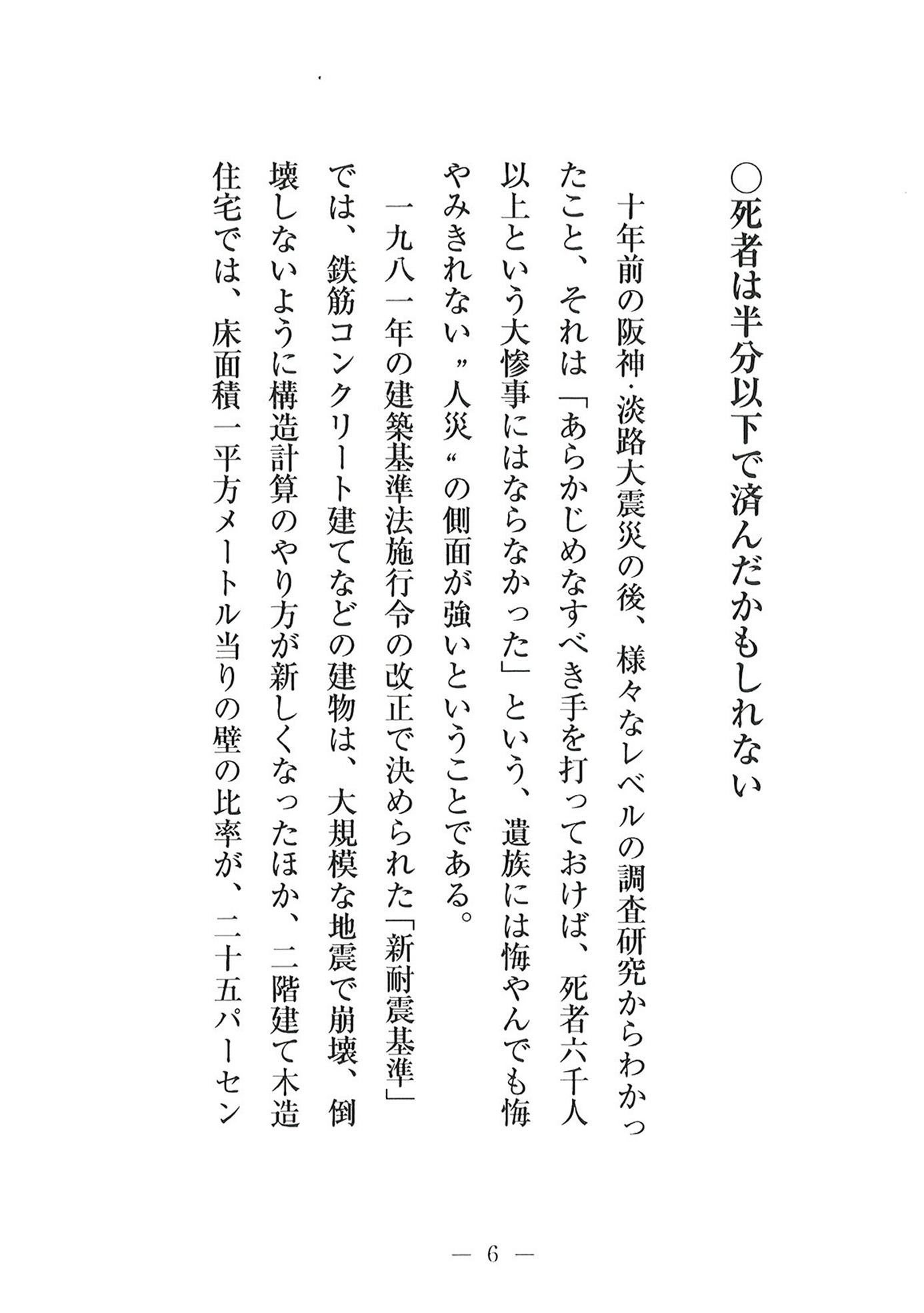 ○死者は半分以下で済んだかもしれない

十年前の阪神・淡路大震災の後、様々なレベルの調査研究からわかったこと、それは「あらかじめなすべき手を打っておけば、死者六千人以上という大惨事にはならなかった」という、遺族には悔やんでも悔やみきれない〝人災〟の側面が強いということである。

一九八一年の建築基準法施行令の改正で決められた「新耐震基準」では、鉄筋コンクリート建てなどの建物は、大規模な地震で崩壊、倒壊しないように構造計算のやり方が新しくなったほか、二階建て木造住宅では、床面積一平方メートル当りの壁の比率が、二十五パーセン

— 6 —